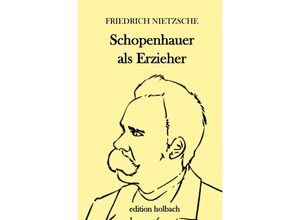 FRIEDRICH NIETZSCHE

Schopenhauer als Erzieher

edition holbach